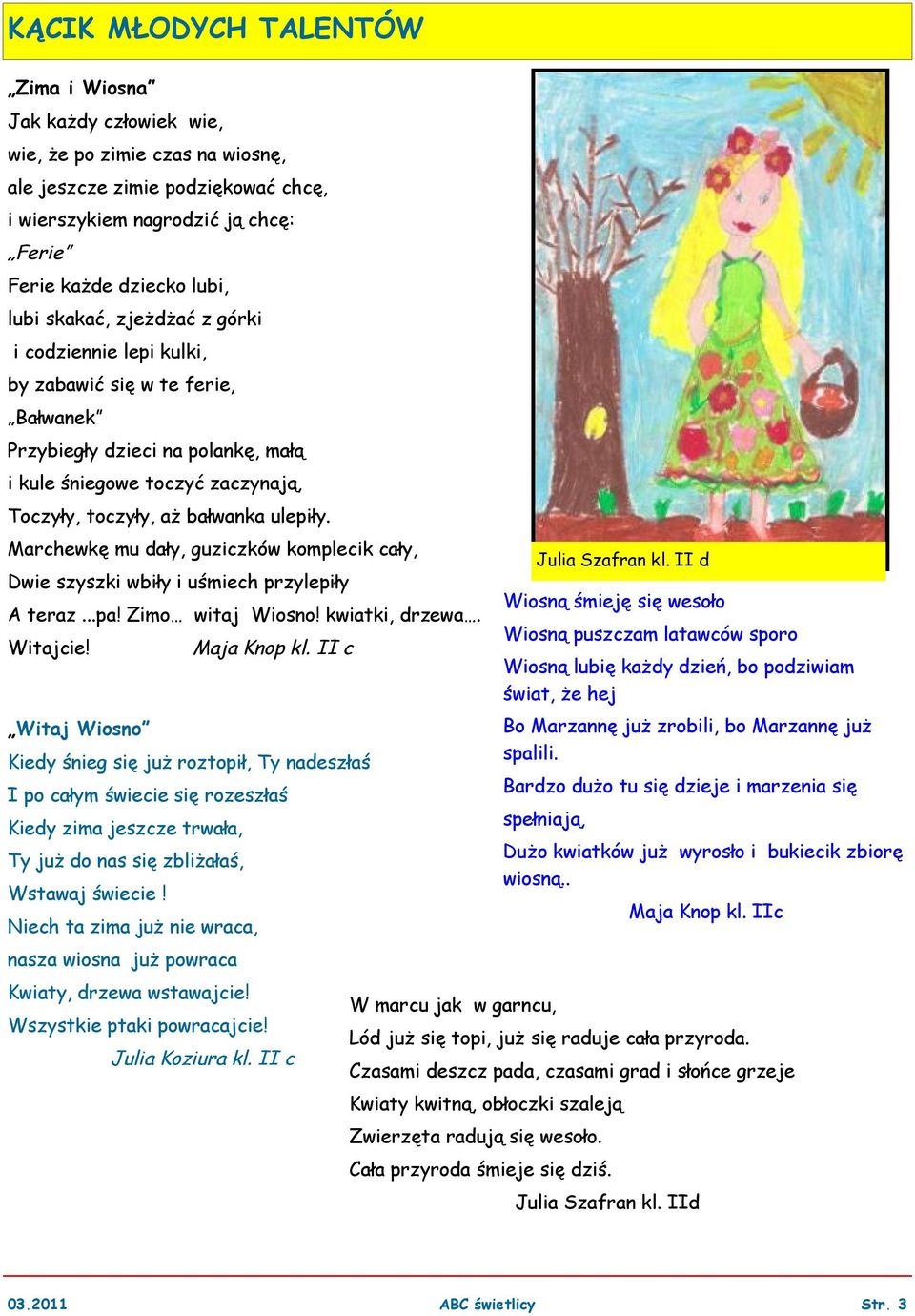 KĄCIK MŁODYCH TALENTÓW

„Zima i Wiosna”
Jak każdy człowiek wie,
wie, że po zimie czas na wiosnę,
ale jeszcze zimie podziękować chcę,
i wierszykiem nagrodzić ją chcę:
„Ferie”
Ferie każde dziecko lubi,
lubi skakać, zjeżdżać z górki
i codziennie lepi kulki,
by zabawić się w te ferie,
„Bałwanek”
Przybiegły dzieci na polankę, małą
i kule śniegowe toczyć zaczynają,
Toczyły, toczyły, aż bałwanka ulepiły.
Marchewkę mu dały, guziczków komplecik cały,
Dwie szyszki wbiły i uśmiech przylepiły
A teraz ...pa! Zimo… witaj Wiosno! kwiatki, drzewa….
Witajcie! Maja Knop kl. II c

„Witaj Wiosno”
Kiedy śnieg się już roztopił, Ty nadeszłaś
I po całym świecie się rozeszłaś
Kiedy zima jeszcze trwała,
Ty już do nas się zbliżałaś,
Wstawaj świecie !
Niech ta zima już nie wraca,
nasza wiosna już powraca
Kwiaty, drzewa wstawajcie!
Wszystkie ptaki powracajcie!
Julia Koziura kl. II c

Julia Szafran kl. II d

Wiosną śmieję się wesoło
Wiosną puszczam latawców sporo
Wiosną lubię każdy dzień, bo podziwiam świat, że hej
Bo Marzannę już zrobili, bo Marzannę już spalili.
Bardzo dużo tu się dzieje i marzenia się spełniają,
Dużo kwiatków już wyrosło i bukiecik zbiorę wiosną..
Maja Knop kl. IIc

W marcu jak w garncu,
Lód już się topi, już się raduje cała przyroda.
Czasami deszcz pada, czasami grad i słońce grzeje
Kwiaty kwitną, obłoczki szaleją
Zwierzęta radują się wesoło.
Cała przyroda śmieje się dziś.
Julia Szafran kl. IId

03.2011 ABC świetlicy Str. 3